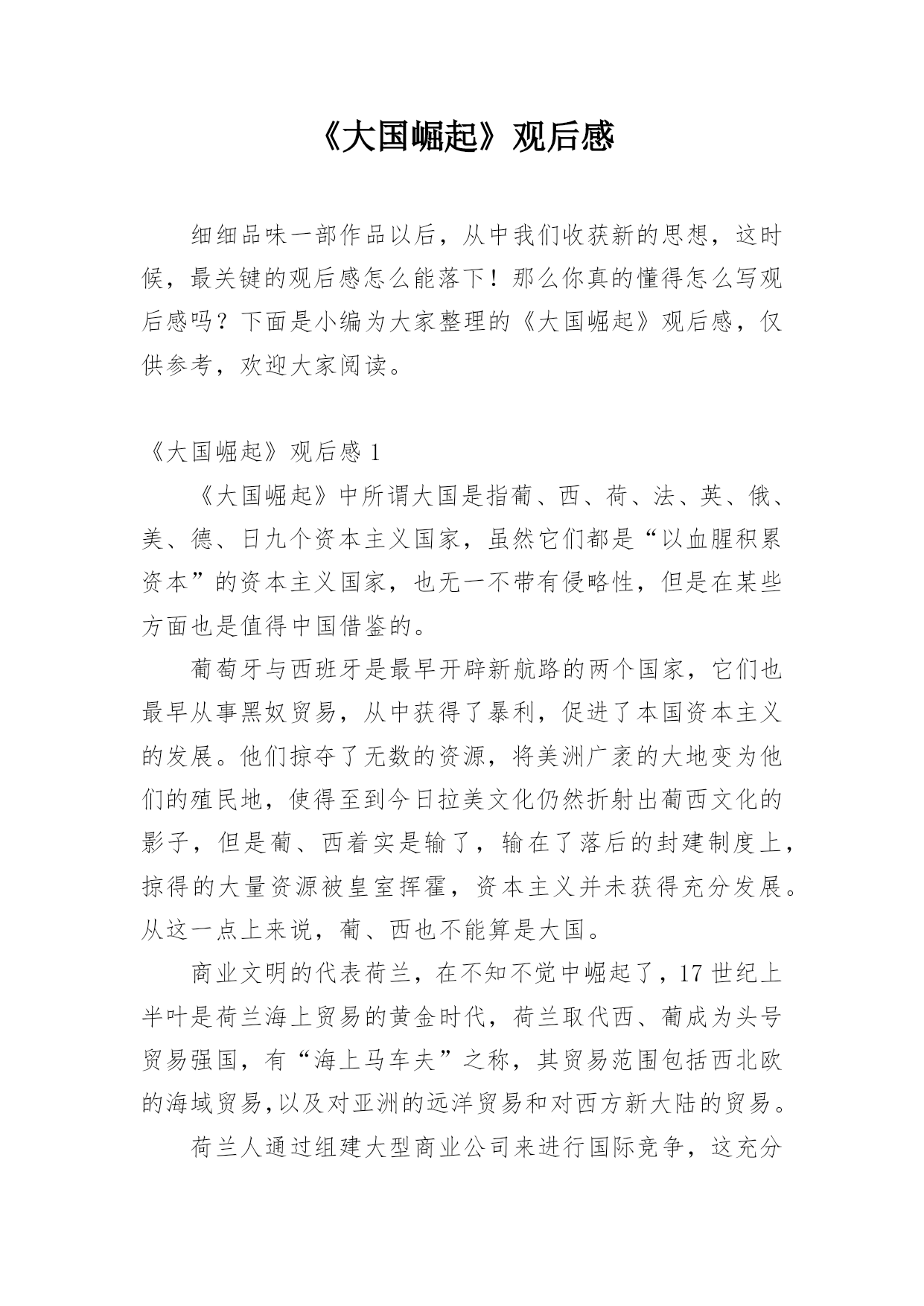 《大国崛起》观后感

细细品味一部作品以后，从中我们收获新的思想，这时候，最关键的观后感怎么能落下！那么你真的懂得怎么写观后感吗？下面是小编为大家整理的《大国崛起》观后感，仅供参考，欢迎大家阅读。

《大国崛起》观后感 1

《大国崛起》中所谓大国是指葡、西、荷、法、英、俄、美、德、日九个资本主义国家，虽然它们都是“以血腥积累资本”的资本主义国家，也无一不带有侵略性，但是在某些方面也是值得中国借鉴的。

葡萄牙与西班牙是最早开辟新航路的两个国家，它们也最早从事黑奴贸易，从中获得了暴利，促进了本国资本主义的发展。他们掠夺了无数的资源，将美洲广袤的大地变为他们的殖民地，使得至到今日拉美文化仍然折射出葡西文化的影子，但是葡、西着实是输了，输在了落后的封建制度上，掠得的大量资源被皇室挥霍，资本主义并未获得充分发展。从这一点上来说，葡、西也不能算是大国。

商业文明的代表荷兰，在不知不觉中崛起了，17 世纪上半叶是荷兰海上贸易的黄金时代，荷兰取代西、葡成为头号贸易强国，有“海上马车夫”之称，其贸易范围包括西北欧的海域贸易,以及对亚洲的远洋贸易和对西方新大陆的贸易。

荷兰人通过组建大型商业公司来进行国际竞争，这充分